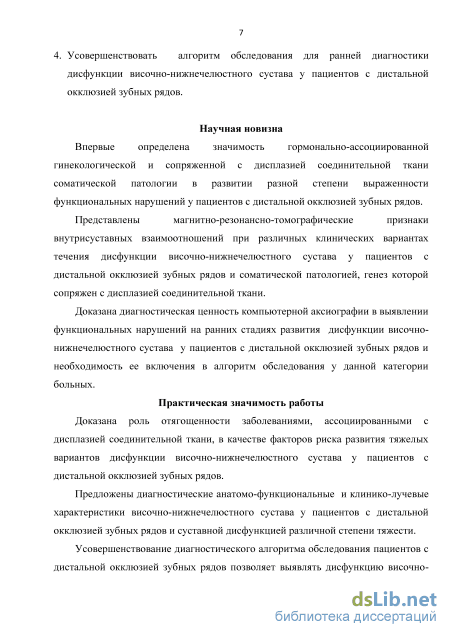 7

4. Усовершенствовать алгоритм обследования для ранней диагностики дисфункции височно-нижнечелюстного сустава у пациентов с дистальной окклюзией зубных рядов.

Научная новизна

Впервые определена значимость гормонально-ассоциированной гинекологической и сопряженной с дисплазией соединительной ткани соматической патологии в развитии разной степени выраженности функциональных нарушений у пациентов с дистальной окклюзией зубных рядов.

Представлены магнитно-резонансно-томографические признаки внутрисуставных взаимоотношений при различных клинических вариантах течения дисфункции височно-нижнечелюстного сустава у пациентов с дистальной окклюзией зубных рядов и соматической патологией, генез которой сопряжен с дисплазией соединительной ткани.

Доказана диагностическая ценность компьютерной аксиографии в выявлении функциональных нарушений на ранних стадиях развития дисфункции височно-нижнечелюстного сустава у пациентов с дистальной окклюзией зубных рядов и необходимость ее включения в алгоритм обследования у данной категории больных.

Практическая значимость работы

Доказана роль отягощенности заболеваниями, ассоциированными с дисплазией соединительной ткани, в качестве факторов риска развития тяжелых вариантов дисфункции височно-нижнечелюстного сустава у пациентов с дистальной окклюзией зубных рядов.

Предложены диагностические анатомо-функциональные и клинико-лучевые характеристики височно-нижнечелюстного сустава у пациентов с дистальной окклюзией зубных рядов и суставной дисфункцией различной степени тяжести.

Усовершенствование диагностического алгоритма обследования пациентов с дистальной окклюзией зубных рядов позволяет выявлять дисфункцию височно-

dsLib.net
библиотека диссертаций